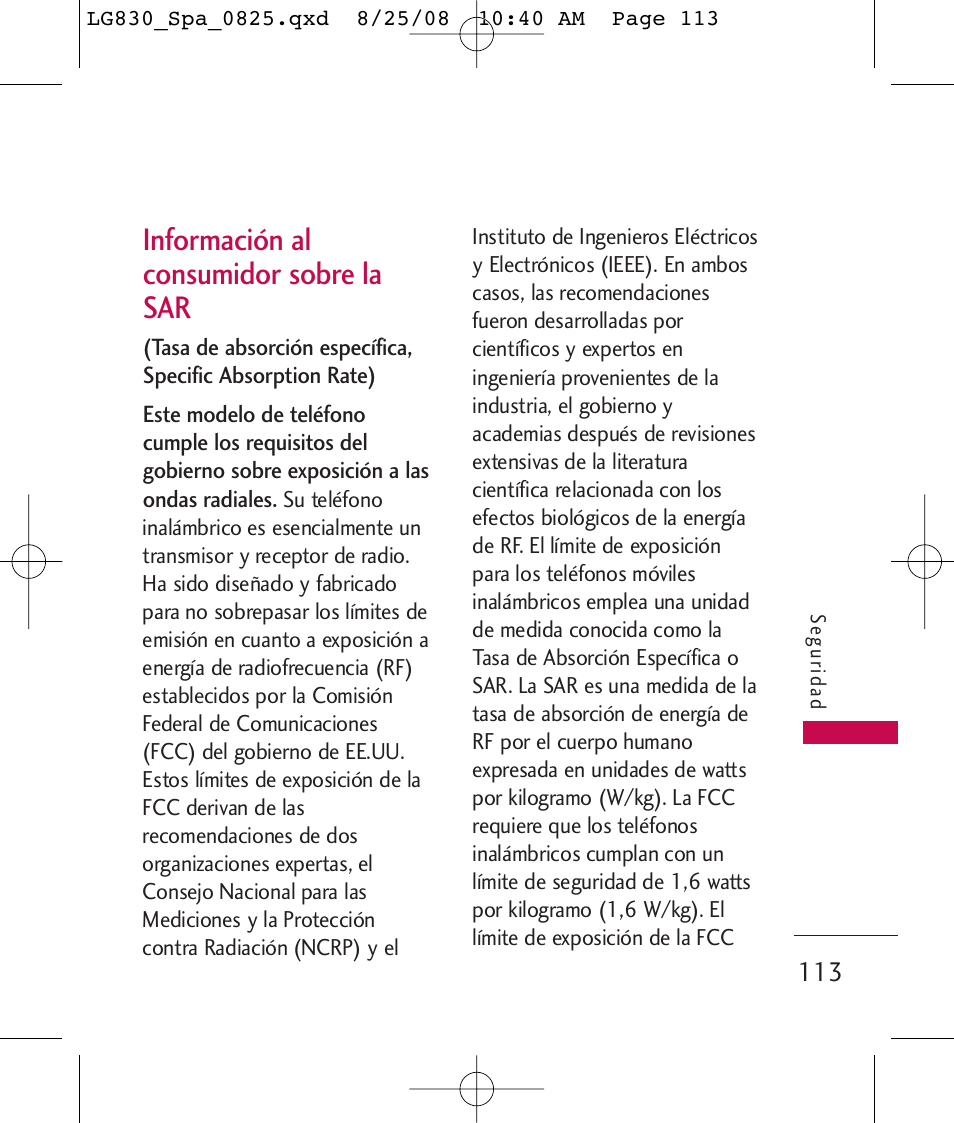 LG830_Spa_0825.qxd 8/25/08 10:40 AM Page 113

Información al consumidor sobre la SAR

(Tasa de absorción específica, Specific Absorption Rate)

Este modelo de teléfono cumple los requisitos del gobierno sobre exposición a las ondas radiales. Su teléfono inalámbrico es esencialmente un transmisor y receptor de radio. Ha sido diseñado y fabricado para no sobrepasar los límites de emisión en cuanto a exposición a energía de radiofrecuencia (RF) establecidos por la Comisión Federal de Comunicaciones (FCC) del gobierno de EE.UU. Estos límites de exposición de la FCC derivan de las recomendaciones de dos organizaciones expertas, el Consejo Nacional para las Mediciones y la Protección contra Radiación (NCRP) y el Instituto de Ingenieros Eléctricos y Electrónicos (IEEE). En ambos casos, las recomendaciones fueron desarrolladas por científicos y expertos en ingeniería provenientes de la industria, el gobierno y academias después de revisiones extensivas de la literatura científica relacionada con los efectos biológicos de la energía de RF. El límite de exposición para los teléfonos móviles inalámbricos emplea una unidad de medida conocida como la Tasa de Absorción Específica o SAR. La SAR es una medida de la tasa de absorción de energía de RF por el cuerpo humano expresada en unidades de watts por kilogramo (W/kg). La FCC requiere que los teléfonos inalámbricos cumplan con un límite de seguridad de 1,6 watts por kilogramo (1,6 W/kg). El límite de exposición de la FCC

Seguridad

113